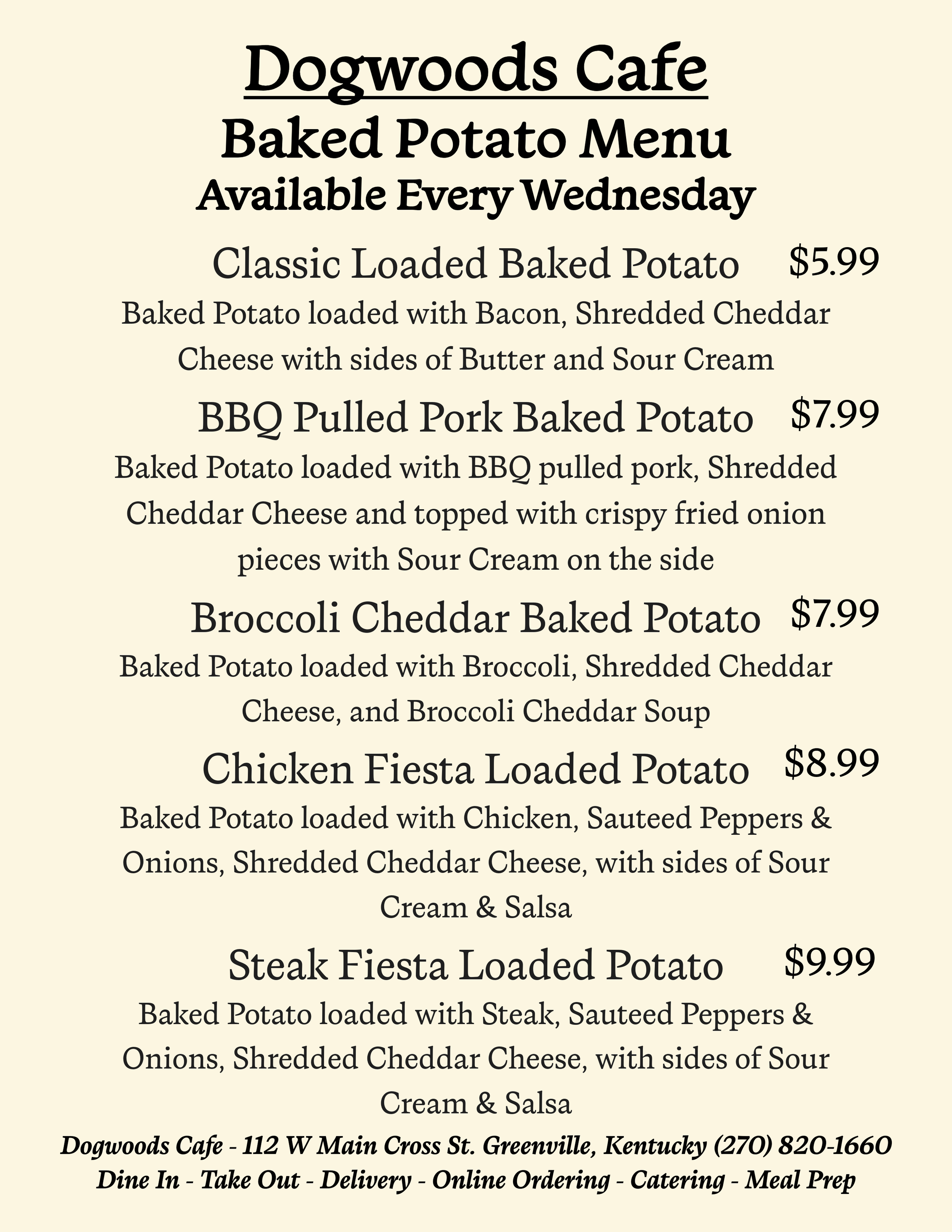 Dogwoods Cafe
Baked Potato Menu
Available Every Wednesday

Classic Loaded Baked Potato $5.99
Baked Potato loaded with Bacon, Shredded Cheddar Cheese with sides of Butter and Sour Cream

BBQ Pulled Pork Baked Potato $7.99
Baked Potato loaded with BBQ pulled pork, Shredded Cheddar Cheese and topped with crispy fried onion pieces with Sour Cream on the side

Broccoli Cheddar Baked Potato $7.99
Baked Potato loaded with Broccoli, Shredded Cheddar Cheese, and Broccoli Cheddar Soup

Chicken Fiesta Loaded Potato $8.99
Baked Potato loaded with Chicken, Sauteed Peppers & Onions, Shredded Cheddar Cheese, with sides of Sour Cream & Salsa

Steak Fiesta Loaded Potato $9.99
Baked Potato loaded with Steak, Sauteed Peppers & Onions, Shredded Cheddar Cheese, with sides of Sour Cream & Salsa

Dogwoods Cafe - 112 W Main Cross St. Greenville, Kentucky (270) 820-1660
Dine In - Take Out - Delivery - Online Ordering - Catering - Meal Prep